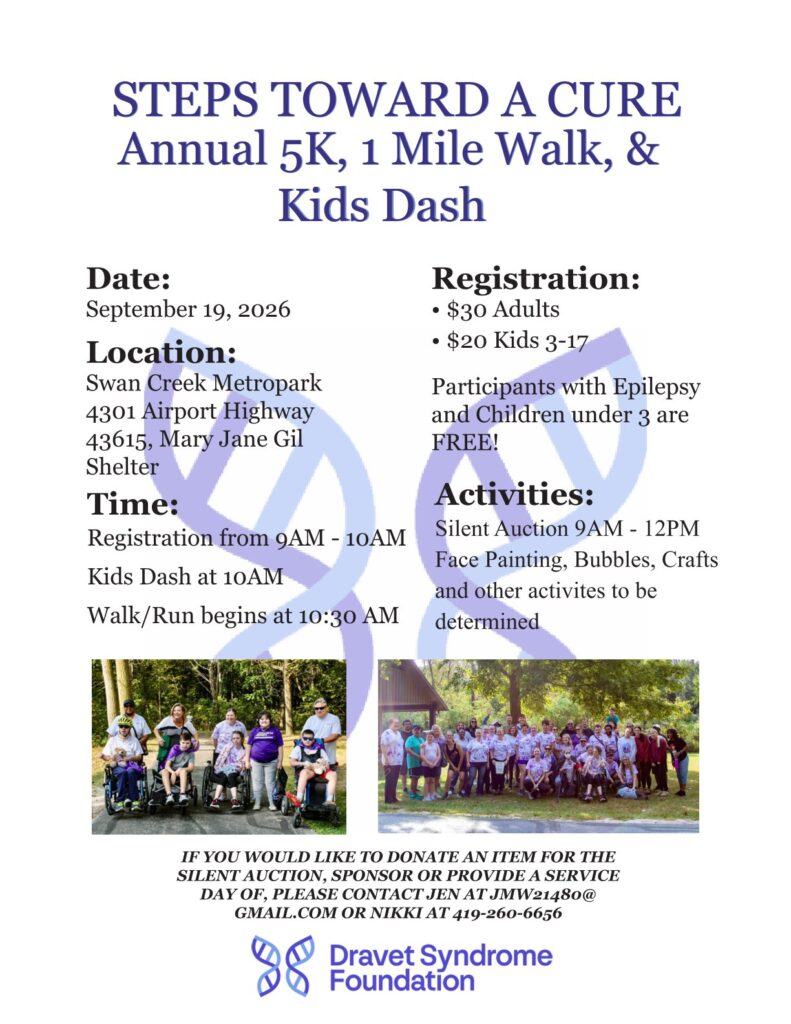 STEPS TOWARD A CURE
Annual 5K, 1 Mile Walk, & Kids Dash

Date:
September 19, 2026

Location:
Swan Creek Metropark
4301 Airport Highway
43615, Mary Jane Gil Shelter

Time:
Registration from 9AM - 10AM
Kids Dash at 10AM
Walk/Run begins at 10:30 AM

Registration:
• $30 Adults
• $20 Kids 3-17

Participants with Epilepsy and Children under 3 are FREE!

Activities:
Silent Auction 9AM - 12PM
Face Painting, Bubbles, Crafts and other activites to be determined

IF YOU WOULD LIKE TO DONATE AN ITEM FOR THE SILENT AUCTION, SPONSOR OR PROVIDE A SERVICE DAY OF, PLEASE CONTACT JEN AT JMW21480@GMAIL.COM OR NIKKI AT 419-260-6656

Dravet Syndrome Foundation